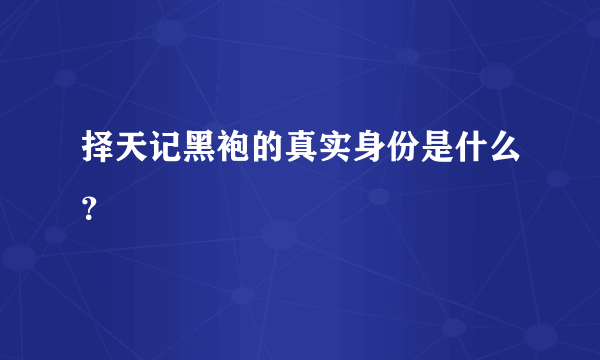 择天记黑袍的真实身份是什么？